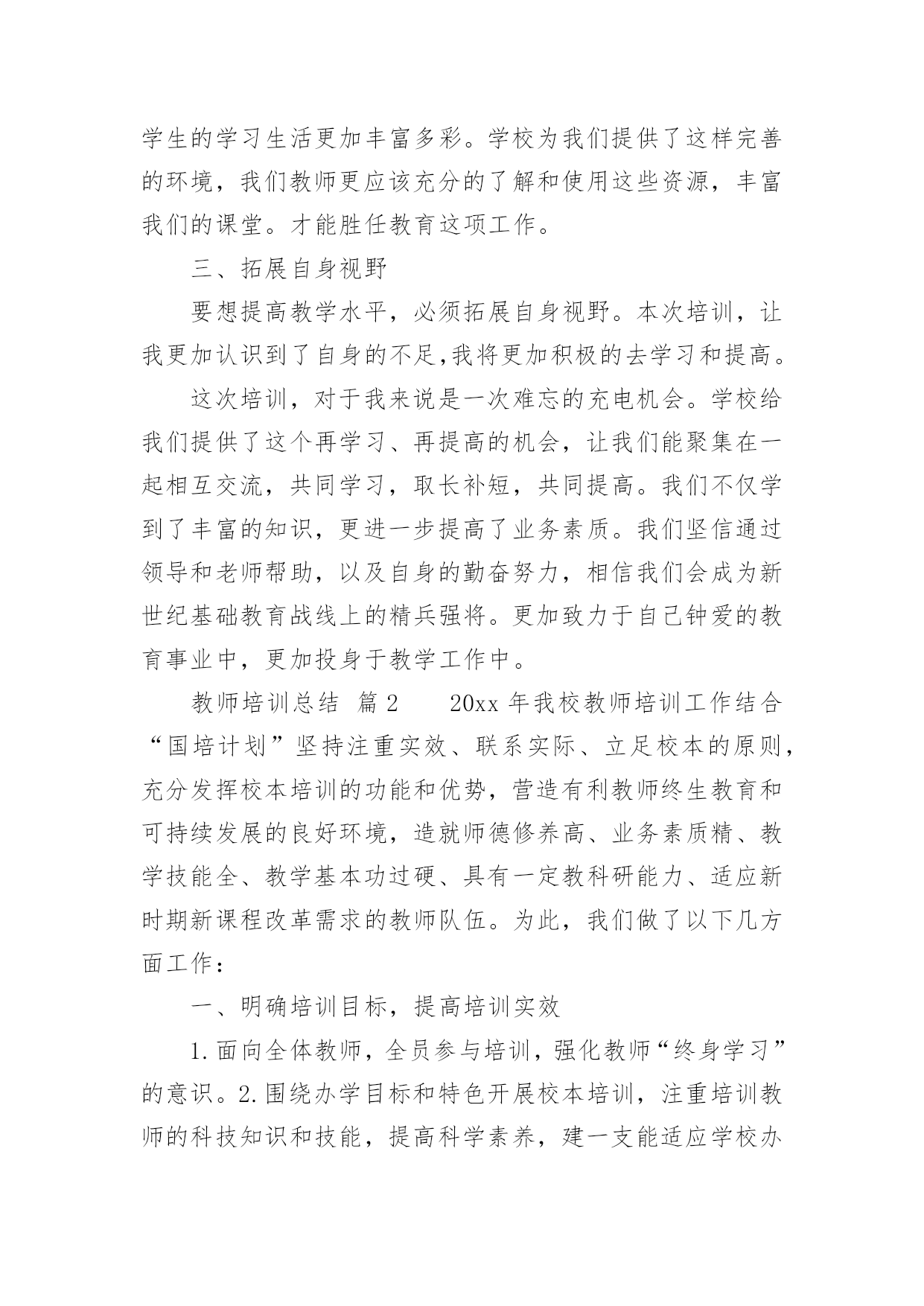 学生的学习生活更加丰富多彩。学校为我们提供了这样完善的环境，我们教师更应该充分的了解和使用这些资源，丰富我们的课堂。才能胜任教育这项工作。

三、拓展自身视野

要想提高教学水平，必须拓展自身视野。本次培训，让我更加认识到了自身的不足,我将更加积极的去学习和提高。

这次培训，对于我来说是一次难忘的充电机会。学校给我们提供了这个再学习、再提高的机会，让我们能聚集在一起相互交流，共同学习，取长补短，共同提高。我们不仅学到了丰富的知识，更进一步提高了业务素质。我们坚信通过领导和老师帮助，以及自身的勤奋努力，相信我们会成为新世纪基础教育战线上的精兵强将。更加致力于自己钟爱的教育事业中，更加投身于教学工作中。

教师培训总结 篇2 20xx年我校教师培训工作结合“国培计划”坚持注重实效、联系实际、立足校本的原则，充分发挥校本培训的功能和优势，营造有利教师终生教育和可持续发展的良好环境，造就师德修养高、业务素质精、教学技能全、教学基本功过硬、具有一定教科研能力、适应新时期新课程改革需求的教师队伍。为此，我们做了以下几方面工作：

一、明确培训目标，提高培训实效

1.面向全体教师，全员参与培训，强化教师“终身学习”的意识。2.围绕办学目标和特色开展校本培训，注重培训教师的科技知识和技能，提高科学素养，建一支能适应学校办